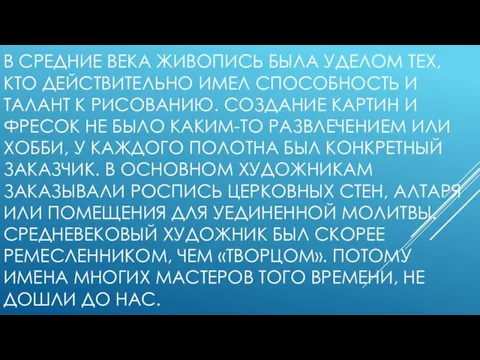 В СРЕДНИЕ ВЕКА ЖИВОПИСЬ БЫЛА УДЕЛОМ ТЕХ, КТО ДЕЙСТВИТЕЛЬНО ИМЕЛ СПОСОБНОСТЬ И ТАЛАНТ К РИСОВАНИЮ. СОЗДАНИЕ КАРТИН И ФРЕСОК НЕ БЫЛО КАКИМ-ТО РАЗВЛЕЧЕНИЕМ ИЛИ ХОББИ, У КАЖДОГО ПОЛОТНА БЫЛ КОНКРЕТНЫЙ ЗАКАЗЧИК. В ОСНОВНОМ ХУДОЖНИКАМ ЗАКАЗЫВАЛИ РОСПИСЬ ЦЕРКОВНЫХ СТЕН, АЛТАРЯ ИЛИ ПОМЕЩЕНИЯ ДЛЯ УЕДИНЕННОЙ МОЛИТВЫ. СРЕДНЕВЕКОВЫЙ ХУДОЖНИК БЫЛ СКОРЕЕ РЕМЕСЛЕННИКОМ, ЧЕМ «ТВОРЦОМ». ПОТОМУ ИМЕНА МНОГИХ МАСТЕРОВ ТОГО ВРЕМЕНИ, НЕ ДОШЛИ ДО НАС.